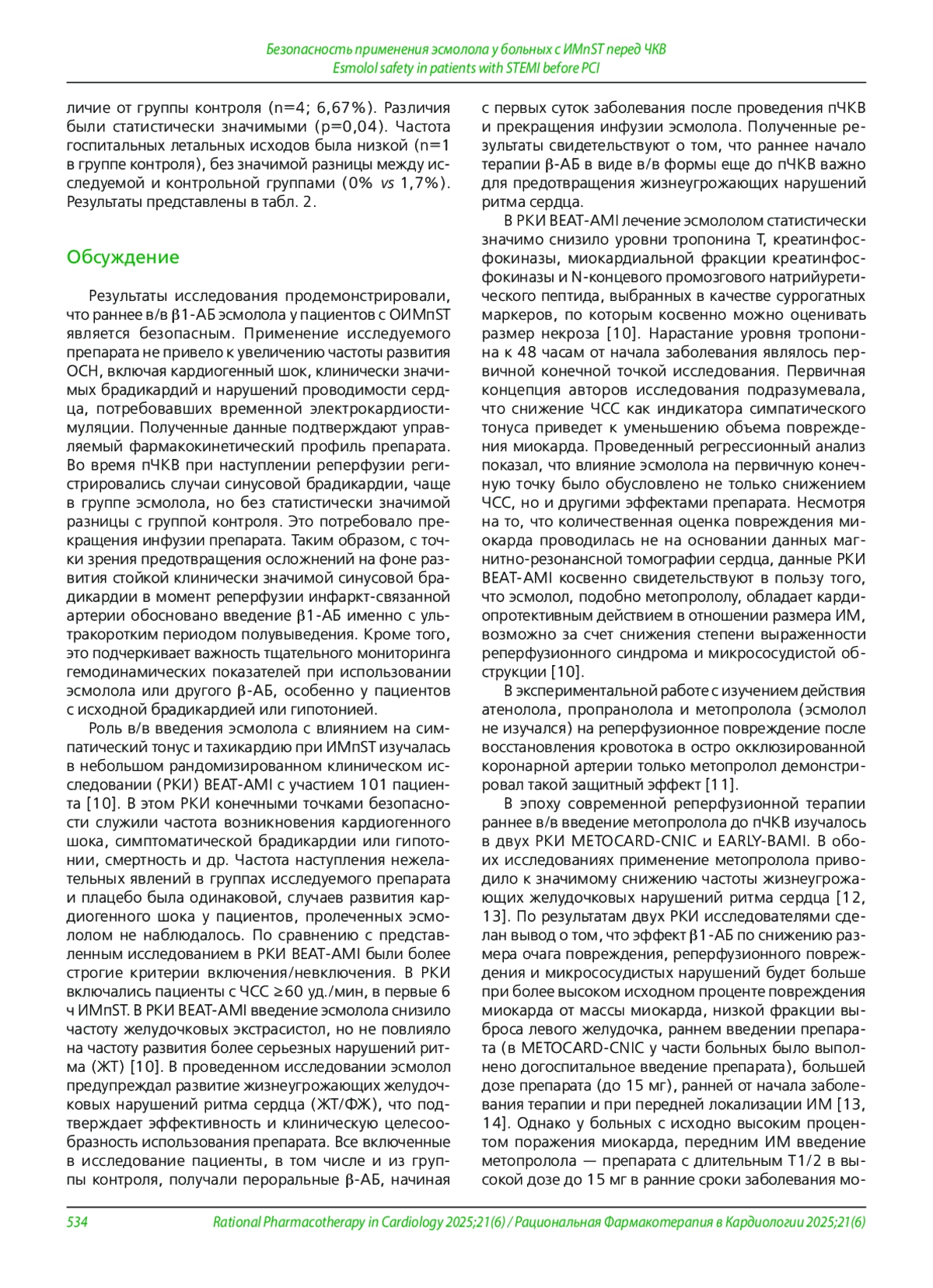 Безопасность применения эсмолола у больных с ИМпST перед ЧКВ
Esmolol safety in patients with STEMI before PCI

личие от группы контроля (n=4; 6,67%). Различия были статистически значимыми (p=0,04). Частота госпитальных летальных исходов была низкой (n=1 в группе контроля), без значимой разницы между исследуемой и контрольной группами (0% vs 1,7%). Результаты представлены в табл. 2.

Обсуждение

Результаты исследования продемонстрировали, что раннее в/в β1-АБ эсмолола у пациентов с ОИМпST является безопасным. Применение исследуемого препарата не привело к увеличению частоты развития ОСН, включая кардиогенный шок, клинически значимых брадикардий и нарушений проводимости сердца, потребовавших временной электрокардиостимуляции. Полученные данные подтверждают управляемый фармакокинетический профиль препарата. Во время пЧКВ при наступлении реперфузии регистрировались случаи синусовой брадикардии, чаще в группе эсмолола, но без статистически значимой разницы с группой контроля. Это потребовало прекращения инфузии препарата. Таким образом, с точки зрения предотвращения осложнений на фоне развития стойкой клинически значимой синусовой брадикардии в момент реперфузии инфаркт-связанной артерии обосновано введение β1-АБ именно с ультракоротким периодом полувыведения. Кроме того, это подчеркивает важность тщательного мониторинга гемодинамических показателей при использовании эсмолола или другого β-АБ, особенно у пациентов с исходной брадикардией или гипотонией.

Роль в/в введения эсмолола с влиянием на симпатический тонус и тахикардию при ИМпST изучалась в небольшом рандомизированном клиническом исследовании (РКИ) BEAT-AMI с участием 101 пациента [10]. В этом РКИ конечными точками безопасности служили частота возникновения кардиогенного шока, симптоматической брадикардии или гипотонии, смертность и др. Частота наступления нежелательных явлений в группах исследуемого препарата и плацебо была одинаковой, случаев развития кардиогенного шока у пациентов, пролеченных эсмололом не наблюдалось. По сравнению с представленным исследованием в РКИ BEAT-AMI были более строгие критерии включения/невключения. В РКИ включались пациенты с ЧСС ≥60 уд./мин, в первые 6 ч ИМпST. В РКИ BEAT-AMI введение эсмолола снизило частоту желудочковых экстрасистол, но не повлияло на частоту развития более серьезных нарушений ритма (ЖТ) [10]. В проведенном исследовании эсмолол предупреждал развитие жизнеугрожающих желудочковых нарушений ритма сердца (ЖТ/ФЖ), что подтверждает эффективность и клиническую целесообразность использования препарата. Все включенные в исследование пациенты, в том числе и из группы контроля, получали пероральные β-АБ, начиная с первых суток заболевания после проведения пЧКВ и прекращения инфузии эсмолола. Полученные результаты свидетельствуют о том, что раннее начало терапии β-АБ в виде в/в формы еще до пЧКВ важно для предотвращения жизнеугрожающих нарушений ритма сердца.

В РКИ BEAT-AMI лечение эсмололом статистически значимо снизило уровни тропонина Т, креатинфосфокиназы, миокардиальной фракции креатинфосфокиназы и N-концевого промозгового натрийуретического пептида, выбранных в качестве суррогатных маркеров, по которым косвенно можно оценивать размер некроза [10]. Нарастание уровня тропонина к 48 часам от начала заболевания являлось первичной конечной точкой исследования. Первичная концепция авторов исследования подразумевала, что снижение ЧСС как индикатора симпатического тонуса приведет к уменьшению объема повреждения миокарда. Проведенный регрессионный анализ показал, что влияние эсмолола на первичную конечную точку было обусловлено не только снижением ЧСС, но и другими эффектами препарата. Несмотря на то, что количественная оценка повреждения миокарда проводилась не на основании данных магнитно-резонансной томографии сердца, данные РКИ BEAT-AMI косвенно свидетельствуют в пользу того, что эсмолол, подобно метопрололу, обладает кардиопротективным действием в отношении размера ИМ, возможно за счет снижения степени выраженности реперфузионного синдрома и микрососудистой обструкции [10].

В экспериментальной работе с изучением действия атенолола, пропранолола и метопролола (эсмолол не изучался) на реперфузионное повреждение после восстановления кровотока в остро окклюзированной коронарной артерии только метопролол демонстрировал такой защитный эффект [11].

В эпоху современной реперфузионной терапии раннее в/в введение метопролола до пЧКВ изучалось в двух РКИ METOCARD-CNIC и EARLY-BAMI. В обоих исследованиях применение метопролола приводило к значимому снижению частоты жизнеугрожающих желудочковых нарушений ритма сердца [12, 13]. По результатам двух РКИ исследователями сделан вывод о том, что эффект β1-АБ по снижению размера очага повреждения, реперфузионного повреждения и микрососудистых нарушений будет больше при более высоком исходном проценте повреждения миокарда от массы миокарда, низкой фракции выброса левого желудочка, раннем введении препарата (в METOCARD-CNIC у части больных было выполнено догоспитальное введение препарата), большей дозе препарата (до 15 мг), ранней от начала заболевания терапии и при передней локализации ИМ [13, 14]. Однако у больных с исходно высоким процентом поражения миокарда, передним ИМ введение метопролола — препарата с длительным T1/2 в высокой дозе до 15 мг в ранние сроки заболевания мо-

534 Rational Pharmacotherapy in Cardiology 2025;21(6) / Рациональная Фармакотерапия в Кардиологии 2025;21(6)